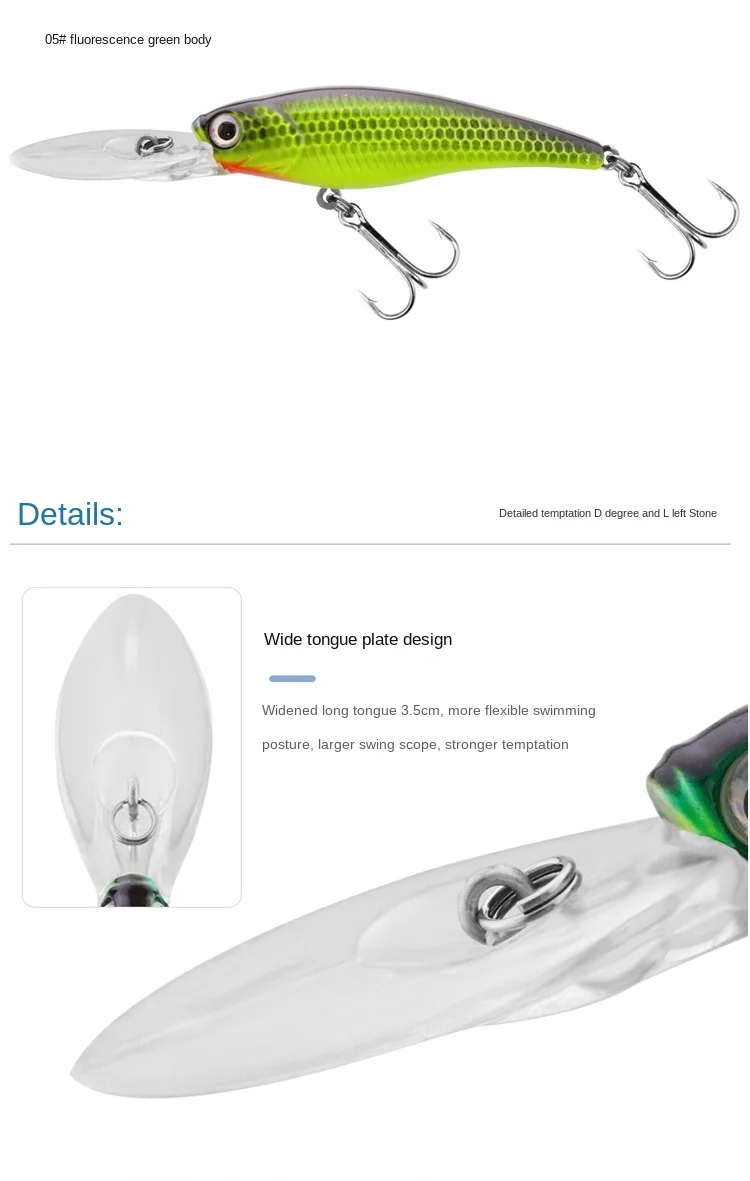 05# fluorescence green body

Details:

Detailed temptation D degree and L left Stone

Wide tongue plate design

Widened long tongue 3.5cm, more flexible swimming posture, larger swing scope, stronger temptation